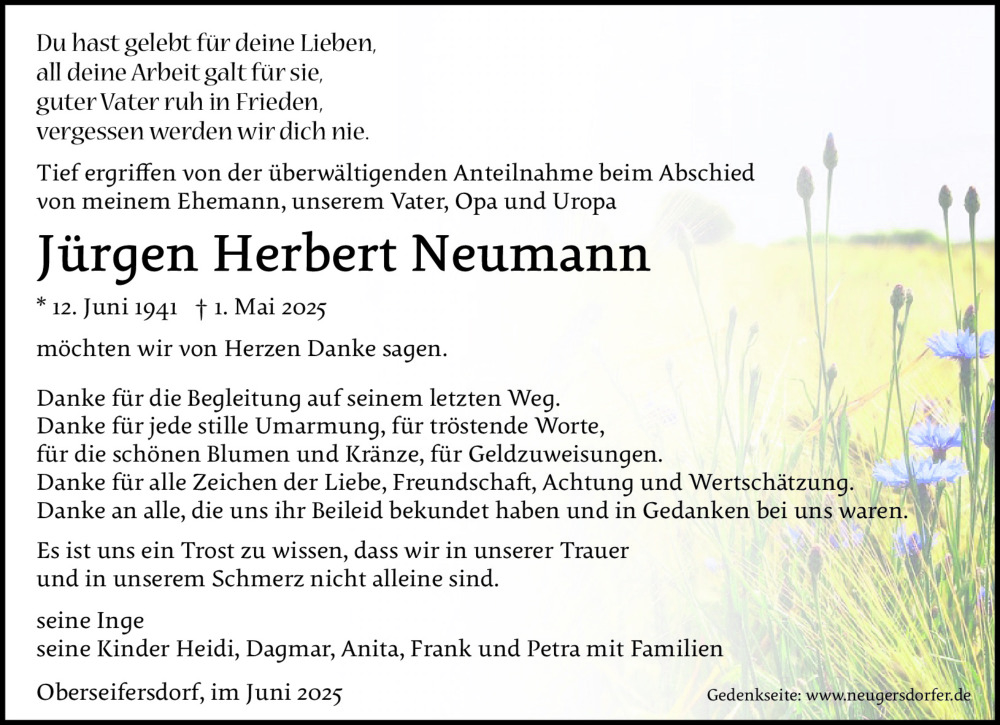 Du hast gelebt für deine Lieben,
all deine Arbeit galt für sie,
guter Vater ruh in Frieden,
vergessen werden wir dich nie.

Tief ergriffen von der überwältigenden Anteilnahme beim Abschied von meinem Ehemann, unserem Vater, Opa und Uropa

Jürgen Herbert Neumann

* 12. Juni 1941 † 1. Mai 2025

möchten wir von Herzen Danke sagen.

Danke für die Begleitung auf seinem letzten Weg.
Danke für jede stille Umarmung, für tröstende Worte,
für die schönen Blumen und Kränze, für Geldzuweisungen.
Danke für alle Zeichen der Liebe, Freundschaft, Achtung und Wertschätzung.
Danke an alle, die uns ihr Beileid bekundet haben und in Gedanken bei uns waren.

Es ist uns ein Trost zu wissen, dass wir in unserer Trauer und in unserem Schmerz nicht alleine sind.

seine Inge
seine Kinder Heidi, Dagmar, Anita, Frank und Petra mit Familien

Oberseifersdorf, im Juni 2025

Gedenkseite: www.neugersdorfer.de